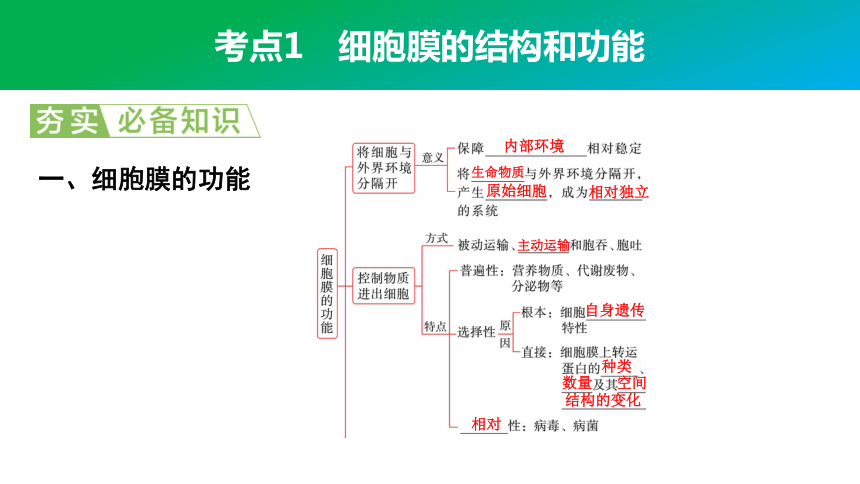 考点1　细胞膜的结构和功能

夯实　必备知识

一、细胞膜的功能

细胞膜的功能

将细胞与外界环境分隔开

意义

保障 内部环境 相对稳定

将生命物质与外界环境分隔开，产生原始细胞，成为相对独立的系统

控制物质进出细胞

方式

被动运输、主动运输和胞吞、胞吐

特点

普遍性：营养物质、代谢废物、分泌物等

选择性

原因

根本：细胞自身遗传特性

直接：细胞膜上转运蛋白的种类、数量及其空间结构的变化

相对 性：病毒、病菌